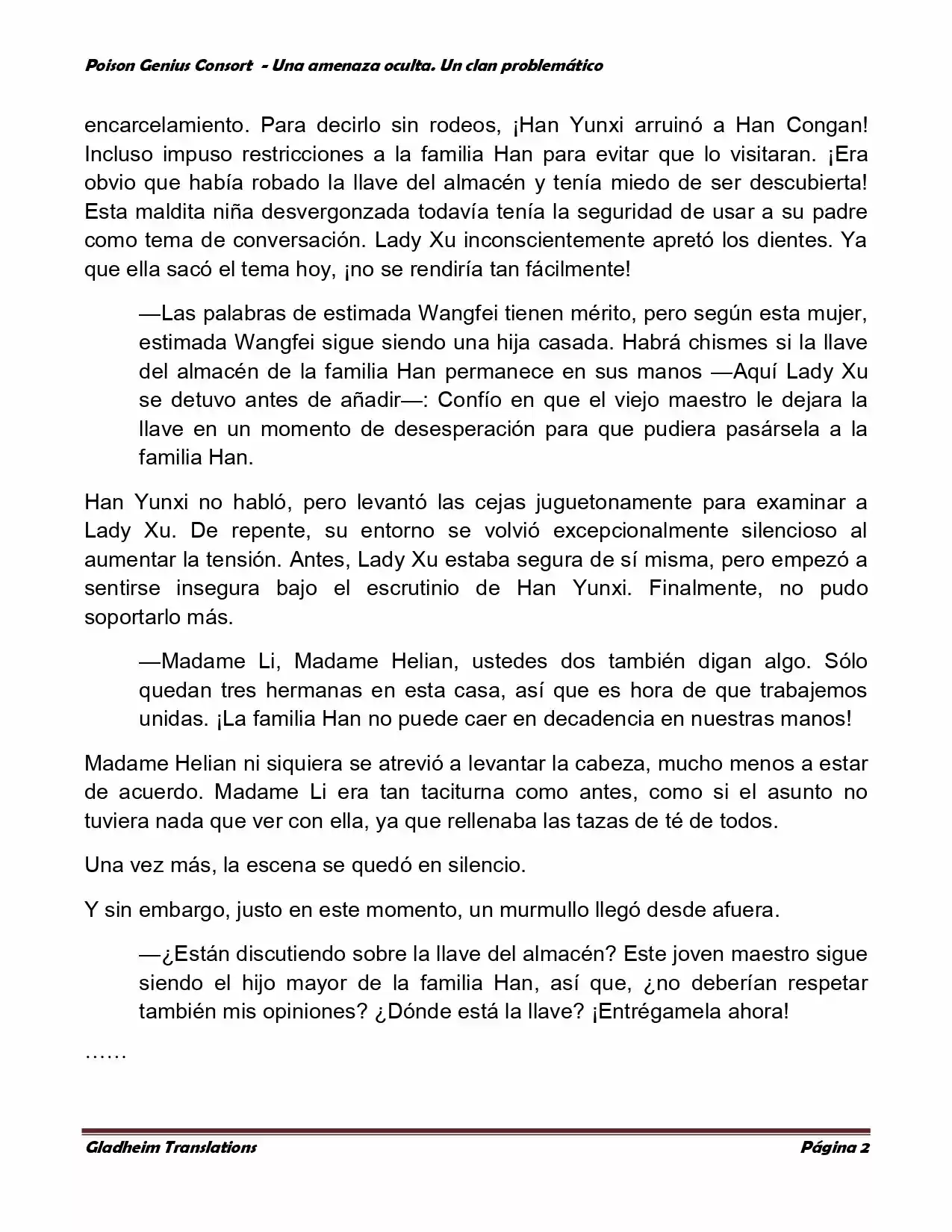 Poison Genius Consort - Una amenaza oculta. Un clan problemático

encarcelamiento. Para decirlo sin rodeos, ¡Han Yunxi arruinó a Han Congan! Incluso impuso restricciones a la familia Han para evitar que lo visitaran. ¡Era obvio que había robado la llave del almacén y tenía miedo de ser descubierta! Esta maldita niña desvergonzada todavía tenía la seguridad de usar a su padre como tema de conversación. Lady Xu inconscientemente apretó los dientes. Ya que ella sacó el tema hoy, ¡no se rendiría tan fácilmente!

—Las palabras de estimada Wangfei tienen mérito, pero según esta mujer, estimada Wangfei sigue siendo una hija casada. Habrá chismes si la llave del almacén de la familia Han permanece en sus manos —Aquí Lady Xu se detuvo antes de añadir—: Confío en que el viejo maestro le dejara la llave en un momento de desesperación para que pudiera pasársela a la familia Han.

Han Yunxi no habló, pero levantó las cejas juguetonamente para examinar a Lady Xu. De repente, su entorno se volvió excepcionalmente silencioso al aumentar la tensión. Antes, Lady Xu estaba segura de sí misma, pero empezó a sentirse insegura bajo el escrutinio de Han Yunxi. Finalmente, no pudo soportarlo más.

—Madame Li, Madame Helian, ustedes dos también digan algo. Sólo quedan tres hermanas en esta casa, así que es hora de que trabajemos unidas. ¡La familia Han no puede caer en decadencia en nuestras manos!

Madame Helian ni siquiera se atrevió a levantar la cabeza, mucho menos a estar de acuerdo. Madame Li era tan taciturna como antes, como si el asunto no tuviera nada que ver con ella, ya que rellenaba las tazas de té de todos.

Una vez más, la escena se quedó en silencio.

Y sin embargo, justo en este momento, un murmullo llegó desde afuera.

—¿Están discutiendo sobre la llave del almacén? Este joven maestro sigue siendo el hijo mayor de la familia Han, así que, ¿no deberían respetar también mis opiniones? ¿Dónde está la llave? ¡Entrégamela ahora!

……

Gladheim Translations
Página 2